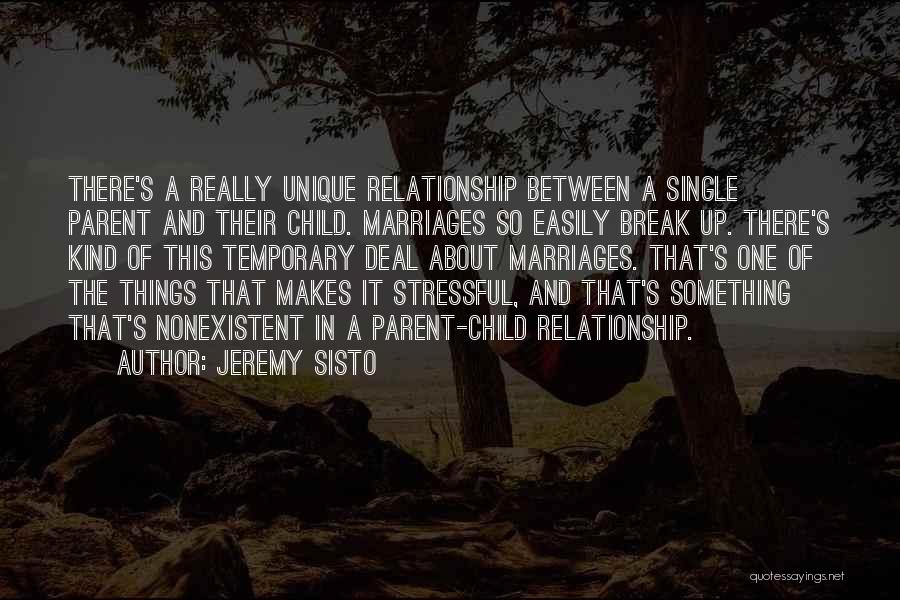 THERE'S A REALLY UNIQUE RELATIONSHIP BETWEEN A SINGLE PARENT AND THEIR CHILD. MARRIAGES SO EASILY BREAK UP. THERE'S KIND OF THIS TEMPORARY DEAL ABOUT MARRIAGES. THAT'S ONE OF THE THINGS THAT MAKES IT STRESSFUL, AND THAT'S SOMETHING THAT'S NONEXISTENT IN A PARENT-CHILD RELATIONSHIP.

AUTHOR: JEREMY SISTO

quotessayings.net